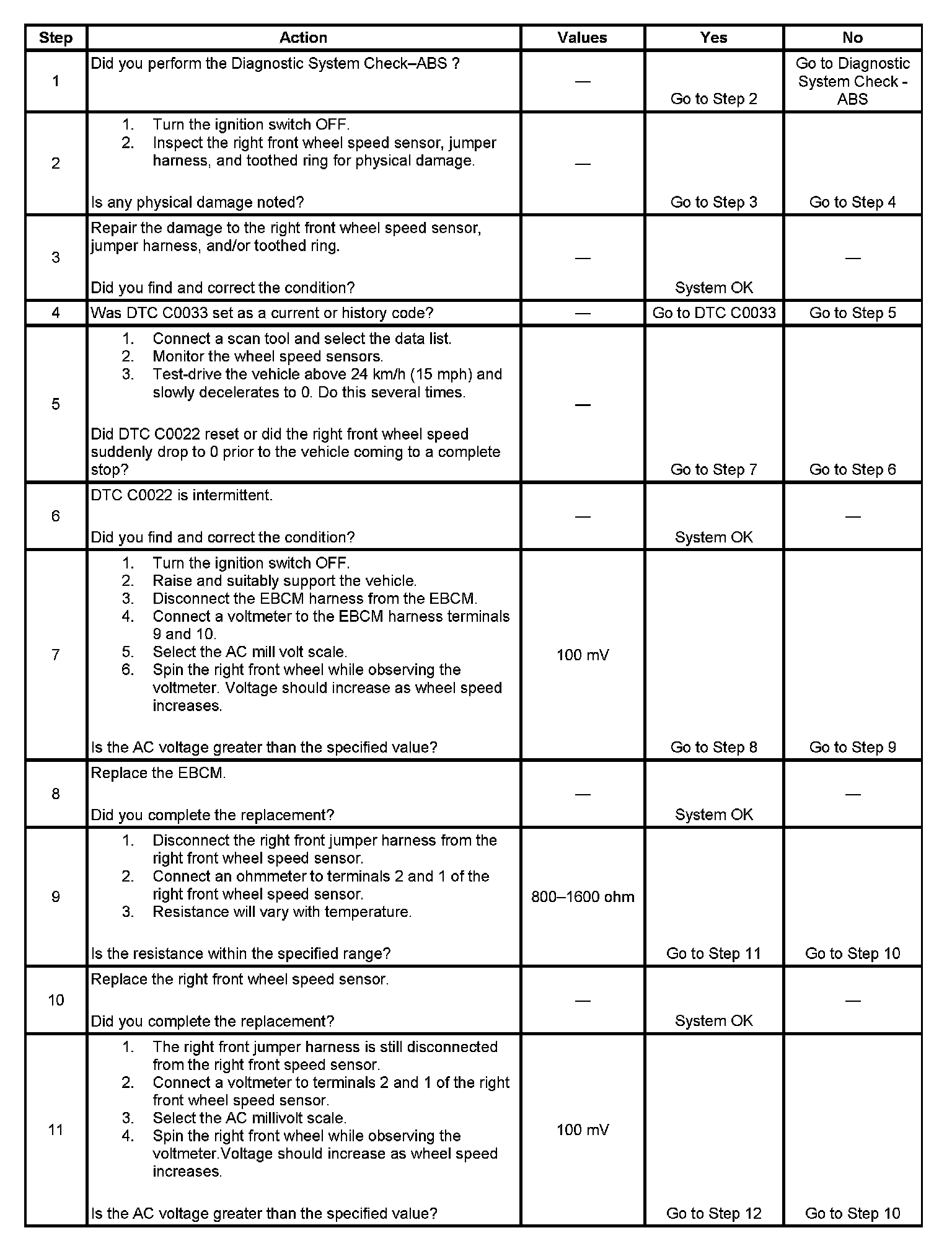 | Step | Action | Values | Yes | No |
|---|---|---|---|---|
| 1 | Did you perform the Diagnostic System Check–ABS ? | — | Go to Step 2 | Go to Diagnostic System Check - ABS |
| 2 | 1. Turn the ignition switch OFF. 2. Inspect the right front wheel speed sensor, jumper harness, and toothed ring for physical damage. Is any physical damage noted? | — | Go to Step 3 | Go to Step 4 |
| 3 | Repair the damage to the right front wheel speed sensor, jumper harness, and/or toothed ring. Did you find and correct the condition? | — | System OK | — |
| 4 | Was DTC C0033 set as a current or history code? | — | Go to DTC C0033 | Go to Step 5 |
| 5 | 1. Connect a scan tool and select the data list. 2. Monitor the wheel speed sensors. 3. Test-drive the vehicle above 24 km/h (15 mph) and slowly decelerates to 0. Do this several times. Did DTC C0022 reset or did the right front wheel speed suddenly drop to 0 prior to the vehicle coming to a complete stop? | — | Go to Step 7 | Go to Step 6 |
| 6 | DTC C0022 is intermittent. Did you find and correct the condition? | — | System OK | — |
| 7 | 1. Turn the ignition switch OFF. 2. Raise and suitably support the vehicle. 3. Disconnect the EBCM harness from the EBCM. 4. Connect a voltmeter to the EBCM harness terminals 9 and 10. 5. Select the AC mill volt scale. 6. Spin the right front wheel while observing the voltmeter. Voltage should increase as wheel speed increases. Is the AC voltage greater than the specified value? | 100 mV | Go to Step 8 | Go to Step 9 |
| 8 | Replace the EBCM. Did you complete the replacement? | — | System OK | — |
| 9 | 1. Disconnect the right front jumper harness from the right front wheel speed sensor. 2. Connect an ohmmeter to terminals 2 and 1 of the right front wheel speed sensor. 3. Resistance will vary with temperature. Is the resistance within the specified range? | 800–1600 ohm | Go to Step 11 | Go to Step 10 |
| 10 | Replace the right front wheel speed sensor. Did you complete the replacement? | — | System OK | — |
| 11 | 1. The right front jumper harness is still disconnected from the right front speed sensor. 2. Connect a voltmeter to terminals 2 and 1 of the right front wheel speed sensor. 3. Select the AC millivolt scale. 4. Spin the right front wheel while observing the voltmeter.Voltage should increase as wheel speed increases. Is the AC voltage greater than the specified value? | 100 mV | Go to Step 12 | Go to Step 10 |